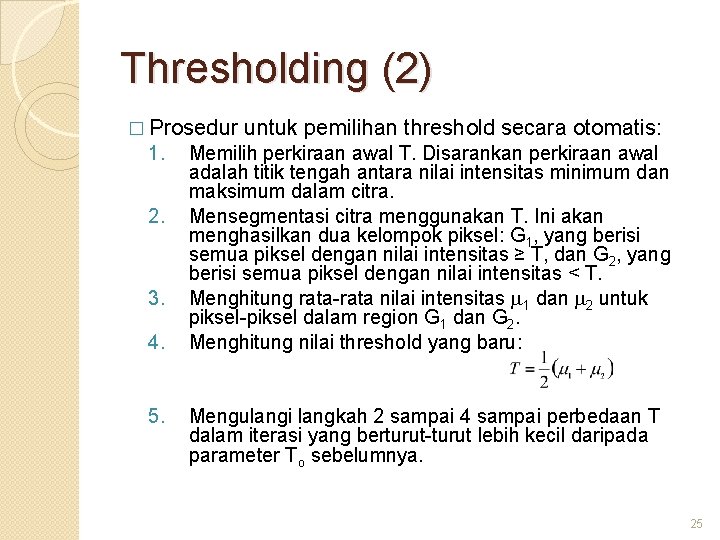 Thresholding (2)

□ Prosedur untuk pemilihan threshold secara otomatis:

1. Memilih perkiraan awal T. Disarankan perkiraan awal adalah titik tengah antara nilai intensitas minimum dan maksimum dalam citra.
2. Mensegmentasi citra menggunakan T. Ini akan menghasilkan dua kelompok piksel: $G_1$, yang berisi semua piksel dengan nilai intensitas ≥ T, dan $G_2$, yang berisi semua piksel dengan nilai intensitas < T.
3. Menghitung rata-rata nilai intensitas $\mu_1$ dan $\mu_2$ untuk piksel-piksel dalam region $G_1$ dan $G_2$.
4. Menghitung nilai threshold yang baru:

$T = \frac{1}{2}(\mu_1 + \mu_2)$

5. Mengulangi langkah 2 sampai 4 sampai perbedaan T dalam iterasi yang berturut-turut lebih kecil daripada parameter $T_o$ sebelumnya.

25